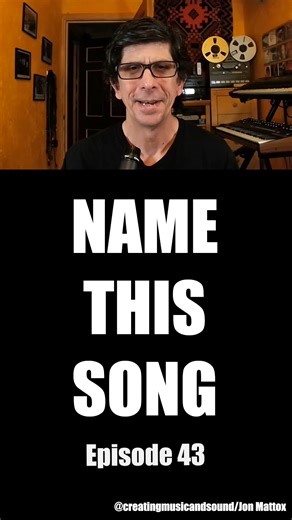 NAME
THIS
SONG

Episode 43

@creatingmusicandsound/Jon Mattox